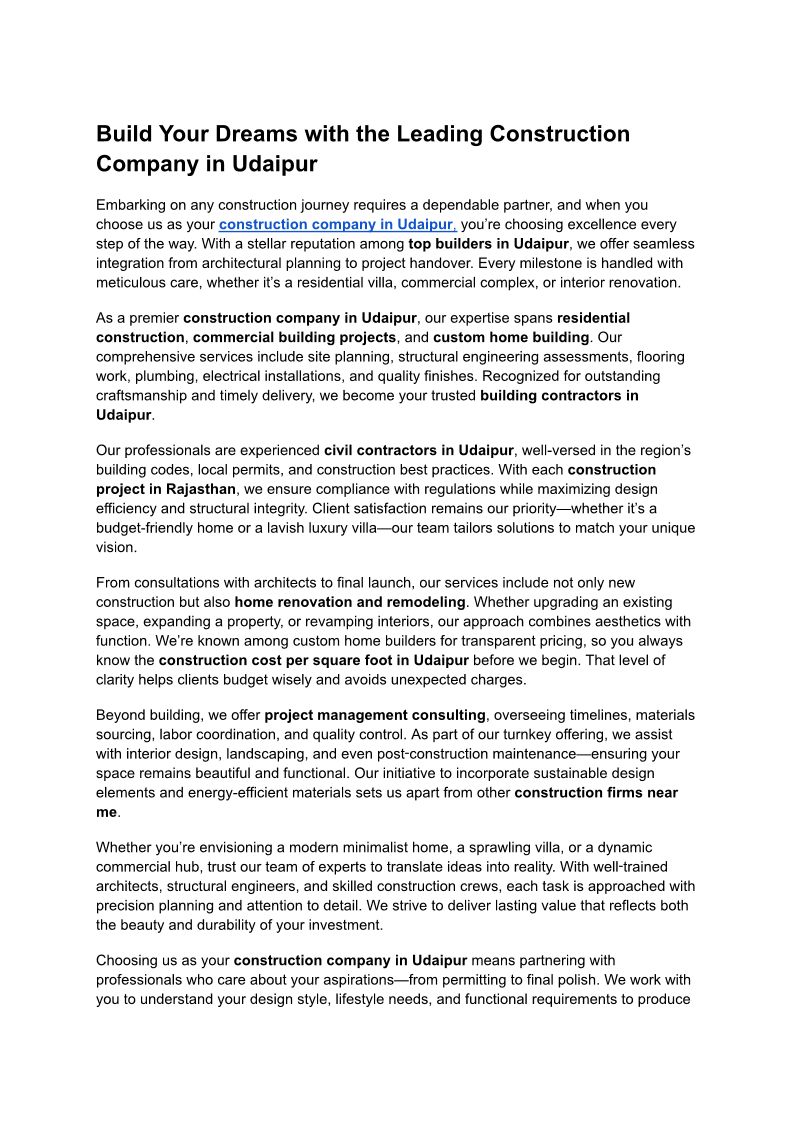 Build Your Dreams with the Leading Construction Company in Udaipur

Embarking on any construction journey requires a dependable partner, and when you choose us as your construction company in Udaipur, you're choosing excellence every step of the way. With a stellar reputation among top builders in Udaipur, we offer seamless integration from architectural planning to project handover. Every milestone is handled with meticulous care, whether it's a residential villa, commercial complex, or interior renovation.

As a premier construction company in Udaipur, our expertise spans residential construction, commercial building projects, and custom home building. Our comprehensive services include site planning, structural engineering assessments, flooring work, plumbing, electrical installations, and quality finishes. Recognized for outstanding craftsmanship and timely delivery, we become your trusted building contractors in Udaipur.

Our professionals are experienced civil contractors in Udaipur, well-versed in the region's building codes, local permits, and construction best practices. With each construction project in Rajasthan, we ensure compliance with regulations while maximizing design efficiency and structural integrity. Client satisfaction remains our priority—whether it's a budget-friendly home or a lavish luxury villa—our team tailors solutions to match your unique vision.

From consultations with architects to final launch, our services include not only new construction but also home renovation and remodeling. Whether upgrading an existing space, expanding a property, or revamping interiors, our approach combines aesthetics with function. We're known among custom home builders for transparent pricing, so you always know the construction cost per square foot in Udaipur before we begin. That level of clarity helps clients budget wisely and avoids unexpected charges.

Beyond building, we offer project management consulting, overseeing timelines, materials sourcing, labor coordination, and quality control. As part of our turnkey offering, we assist with interior design, landscaping, and even post-construction maintenance—ensuring your space remains beautiful and functional. Our initiative to incorporate sustainable design elements and energy-efficient materials sets us apart from other construction firms near me.

Whether you're envisioning a modern minimalist home, a sprawling villa, or a dynamic commercial hub, trust our team of experts to translate ideas into reality. With well-trained architects, structural engineers, and skilled construction crews, each task is approached with precision planning and attention to detail. We strive to deliver lasting value that reflects both the beauty and durability of your investment.

Choosing us as your construction company in Udaipur means partnering with professionals who care about your aspirations—from permitting to final polish. We work with you to understand your design style, lifestyle needs, and functional requirements to produce